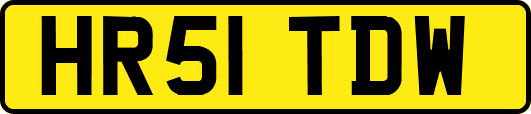 HR51 TDW